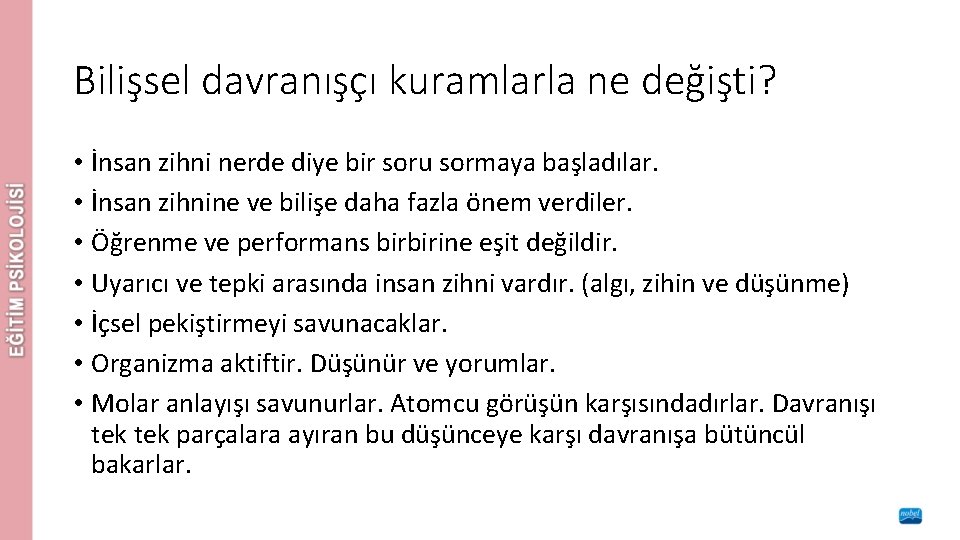 EĞİTİM PSİKOLOJİSİ

Bilişsel davranışçı kuramlarla ne değişti?

• İnsan zihni nerde diye bir soru sormaya başladılar.
• İnsan zihnine ve bilişe daha fazla önem verdiler.
• Öğrenme ve performans birbirine eşit değildir.
• Uyarıcı ve tepki arasında insan zihni vardır. (algı, zihin ve düşünme)
• İçsel pekiştirmeyi savunacaklar.
• Organizma aktiftir. Düşünür ve yorumlar.
• Molar anlayışı savunurlar. Atomcu görüşün karşısındadırlar. Davranışı tek tek parçalara ayıran bu düşünceye karşı davranışa bütüncül bakarlar.

nobel